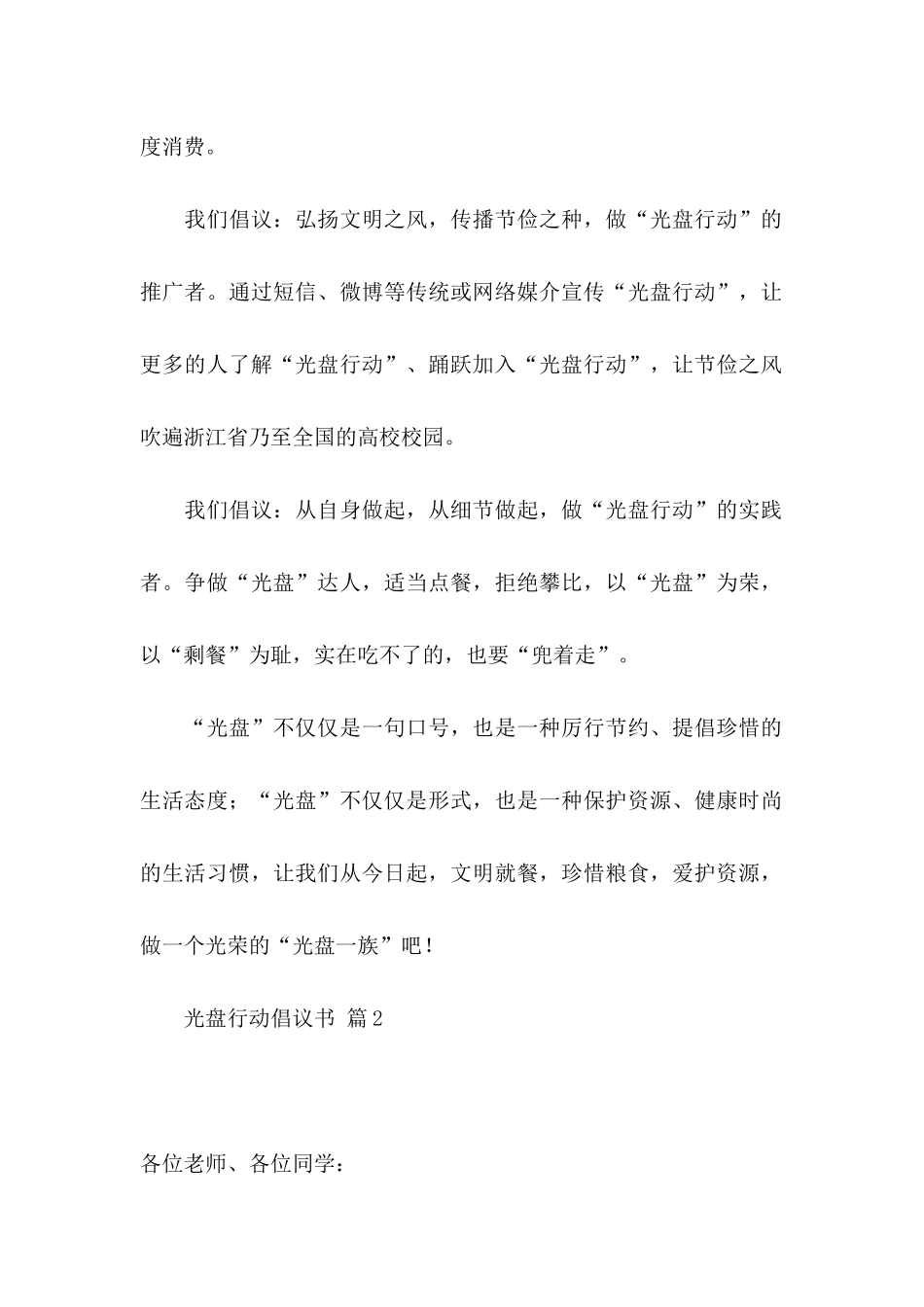 度消费。

我们倡议：弘扬文明之风，传播节俭之种，做“光盘行动”的推广者。通过短信、微博等传统或网络媒介宣传“光盘行动”，让更多的人了解“光盘行动”、踊跃加入“光盘行动”，让节俭之风吹遍浙江省乃至全国的高校校园。

我们倡议：从自身做起，从细节做起，做“光盘行动”的实践者。争做“光盘”达人，适当点餐，拒绝攀比，以“光盘”为荣，以“剩餐”为耻，实在吃不了的，也要“兜着走”。

“光盘”不仅仅是一句口号，也是一种厉行节约、提倡珍惜的生活态度；“光盘”不仅仅是形式，也是一种保护资源、健康时尚的生活习惯，让我们从今日起，文明就餐，珍惜粮食，爱护资源，做一个光荣的“光盘一族”吧！

光盘行动倡议书 篇2

各位老师、各位同学：